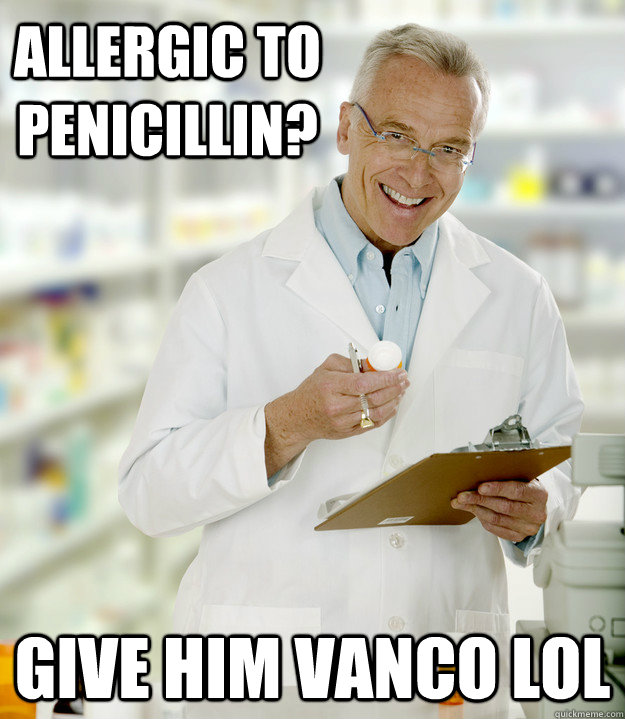 ALLERGIC TO PENICILLIN?

GIVE HIM VANCO LOL

quickmeme.com